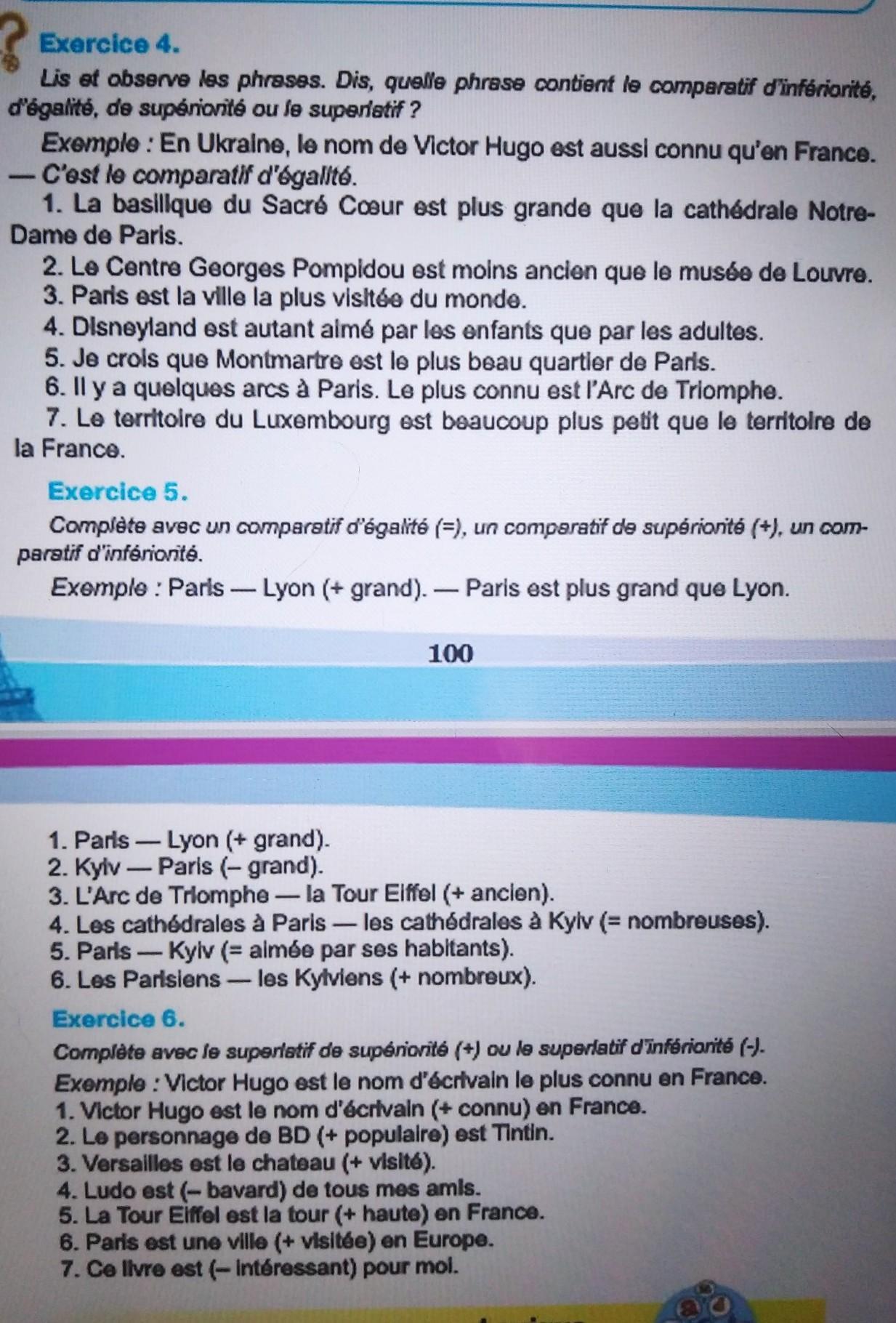 Exercice 4.

Lis et observe les phrases. Dis, quelle phrase contient le comparatif d'infériorité, d'égalité, de supériorité ou le superlatif ?

Exemple : En Ukraine, le nom de Victor Hugo est aussi connu qu'en France. — C'est le comparatif d'égalité.

1. La basilique du Sacré Cœur est plus grande que la cathédrale Notre-Dame de Paris.
2. Le Centre Georges Pompidou est moins ancien que le musée de Louvre.
3. Paris est la ville la plus visitée du monde.
4. Disneyland est autant aimé par les enfants que par les adultes.
5. Je crois que Montmartre est le plus beau quartier de Paris.
6. Il y a quelques arcs à Paris. Le plus connu est l'Arc de Triomphe.
7. Le territoire du Luxembourg est beaucoup plus petit que le territoire de la France.

Exercice 5.

Complète avec un comparatif d'égalité (=), un comparatif de supériorité (+), un comparatif d'infériorité.

Exemple : Paris — Lyon (+ grand). — Paris est plus grand que Lyon.

100

1. Paris — Lyon (+ grand).
2. Kyiv — Paris (– grand).
3. L'Arc de Triomphe — la Tour Eiffel (+ ancien).
4. Les cathédrales à Paris — les cathédrales à Kyiv (= nombreuses).
5. Paris — Kyiv (= aimée par ses habitants).
6. Les Parisiens — les Kyiviens (+ nombreux).

Exercice 6.

Complète avec le superlatif de supériorité (+) ou le superlatif d'infériorité (-).

Exemple : Victor Hugo est le nom d'écrivain le plus connu en France.

1. Victor Hugo est le nom d'écrivain (+ connu) en France.
2. Le personnage de BD (+ populaire) est Tintin.
3. Versailles est le chateau (+ visité).
4. Ludo est (– bavard) de tous mes amis.
5. La Tour Eiffel est la tour (+ haute) en France.
6. Paris est une ville (+ visitée) en Europe.
7. Ce livre est (– intéressant) pour moi.